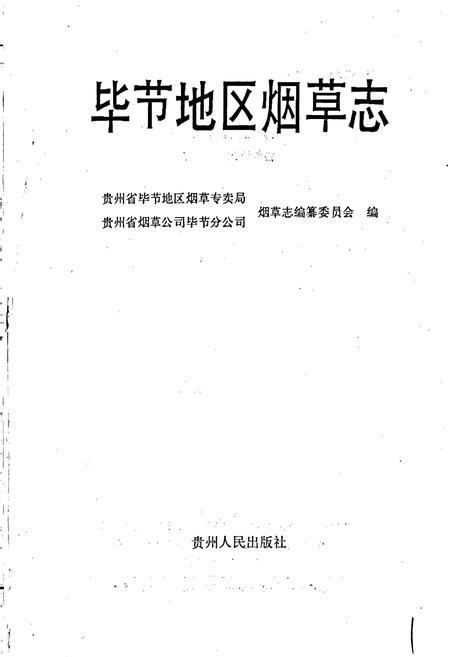 毕节地区烟草志

贵州省毕节地区烟草专卖局
贵州省烟草公司毕节分公司
烟草志编纂委员会　编

贵州人民出版社